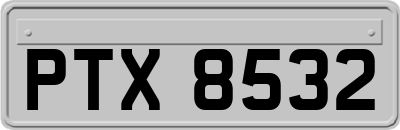 PTX 8532